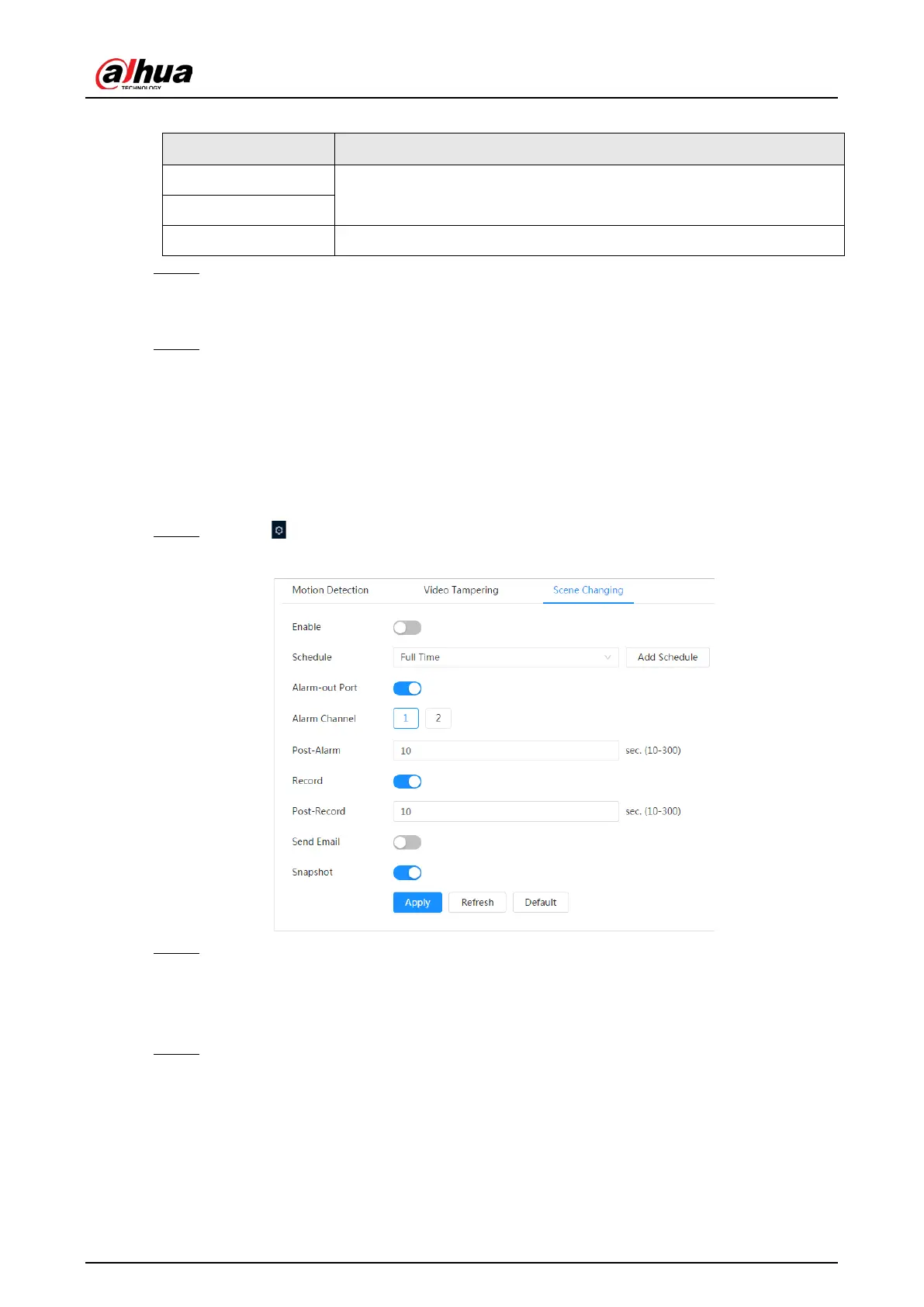 alhua
TECHNOLOGY

Motion Detection Video Tampering Scene Changing

Enable

Schedule Full Time Add Schedule

Alarm-out Port

Alarm Channel 1 2

Post-Alarm 10 sec. (10-300)

Record

Post-Record 10 sec. (10-300)

Send Email

Snapshot

Apply Refresh Default